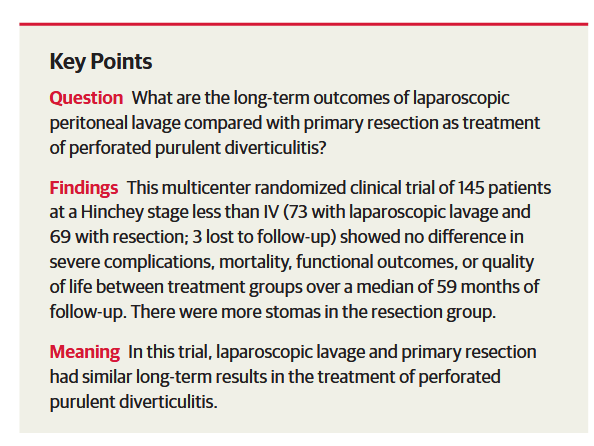 Key Points

Question What are the long-term outcomes of laparoscopic peritoneal lavage compared with primary resection as treatment of perforated purulent diverticulitis?

Findings This multicenter randomized clinical trial of 145 patients at a Hinchey stage less than IV (73 with laparoscopic lavage and 69 with resection; 3 lost to follow-up) showed no difference in severe complications, mortality, functional outcomes, or quality of life between treatment groups over a median of 59 months of follow-up. There were more stomas in the resection group.

Meaning In this trial, laparoscopic lavage and primary resection had similar long-term results in the treatment of perforated purulent diverticulitis.